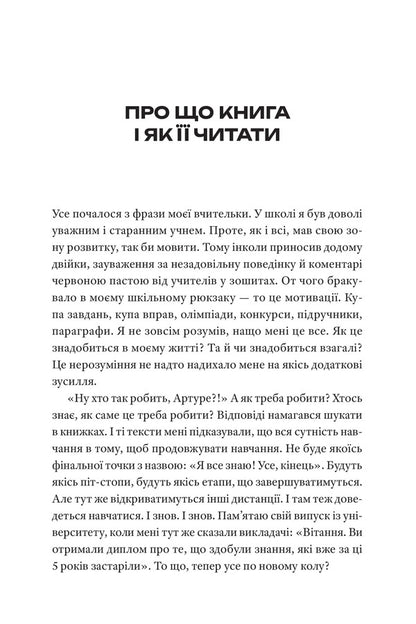 ПРО ЩО КНИГА І ЯК ЇЇ ЧИТАТИ

Усе почалося з фрази моєї вчительки. У школі я був доволі уважним і старанним учнем. Проте, як і всі, мав свою зону розвитку, так би мовити. Тому інколи приносив додому двійки, зауваження за незадовільну поведінку й коментарі червоною пастою від учителів у зошитах. От чого бракувало в моєму шкільному рюкзаку — то це мотивації. Купа завдань, купа вправ, олімпіади, конкурси, підручники, параграфи. Я не зовсім розумів, нащо мені це все. Як це знадобиться в моєму житті? Та й чи знадобиться взагалі? Це нерозуміння не надто надихало мене на якісь додаткові зусилля.

«Ну хто так робить, Артуре?!» А як треба робити? Хтось знає, як саме це треба робити? Відповіді намагався шукати в книжках. І ті тексти мені підказували, що вся сутність навчання в тому, щоб продовжувати навчання. Не буде якоїсь фінальної точки з назвою: «Я все знаю! Усе, кінець». Будуть якісь піт-стопи, будуть якісь етапи, що завершуватимуться. Але тут же відкриватимуться інші дистанції. І там теж доведеться навчатися. І знов. І знов. Пам'ятаю свій випуск із університету, коли мені тут же сказали викладачі: «Вітання. Ви отримали диплом про те, що здобули знання, які вже за ці 5 років застаріли». То що, тепер усе по новому колу?